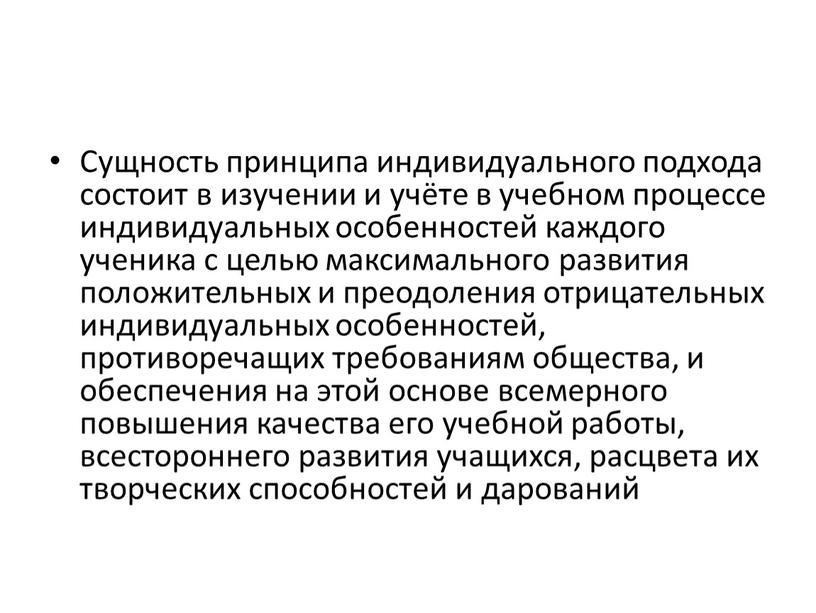 • Сущность принципа индивидуального подхода состоит в изучении и учёте в учебном процессе индивидуальных особенностей каждого ученика с целью максимального развития положительных и преодоления отрицательных индивидуальных особенностей, противоречащих требованиям общества, и обеспечения на этой основе всемерного повышения качества его учебной работы, всестороннего развития учащихся, расцвета их творческих способностей и дарований